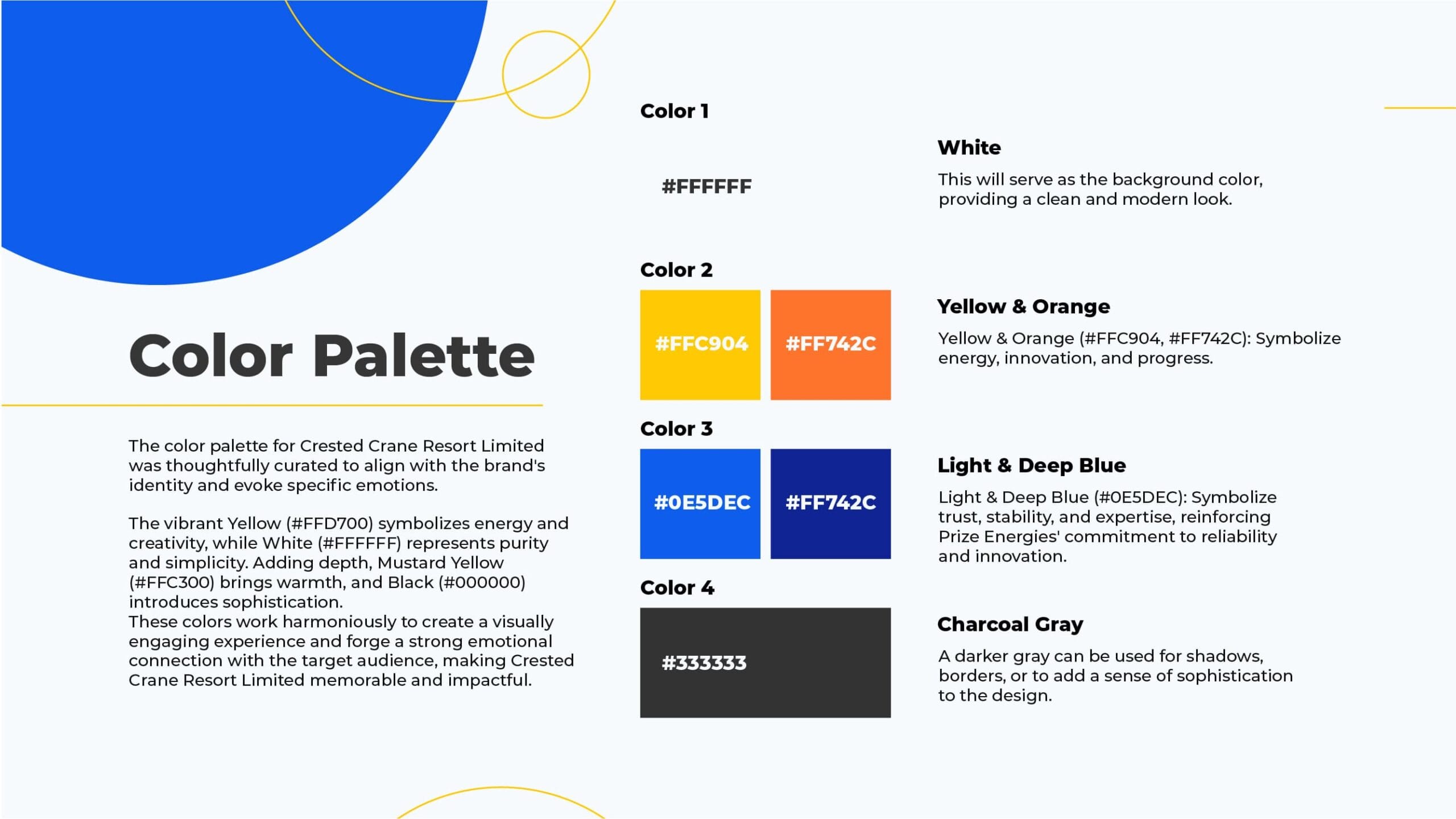 Color Palette

The color palette for Crested Crane Resort Limited was thoughtfully curated to align with the brand's identity and evoke specific emotions.

The vibrant Yellow (#FFD700) symbolizes energy and creativity, while White (#FFFFFF) represents purity and simplicity. Adding depth, Mustard Yellow (#FFC300) brings warmth, and Black (#000000) introduces sophistication.
These colors work harmoniously to create a visually engaging experience and forge a strong emotional connection with the target audience, making Crested Crane Resort Limited memorable and impactful.

Color 1

#FFFFFF

White

This will serve as the background color, providing a clean and modern look.

Color 2

#FFC904

#FF742C

Yellow & Orange

Yellow & Orange (#FFC904, #FF742C): Symbolize energy, innovation, and progress.

Color 3

#0E5DEC

#FF742C

Light & Deep Blue

Light & Deep Blue (#0E5DEC): Symbolize trust, stability, and expertise, reinforcing Prize Energies' commitment to reliability and innovation.

Color 4

#333333

Charcoal Gray

A darker gray can be used for shadows, borders, or to add a sense of sophistication to the design.